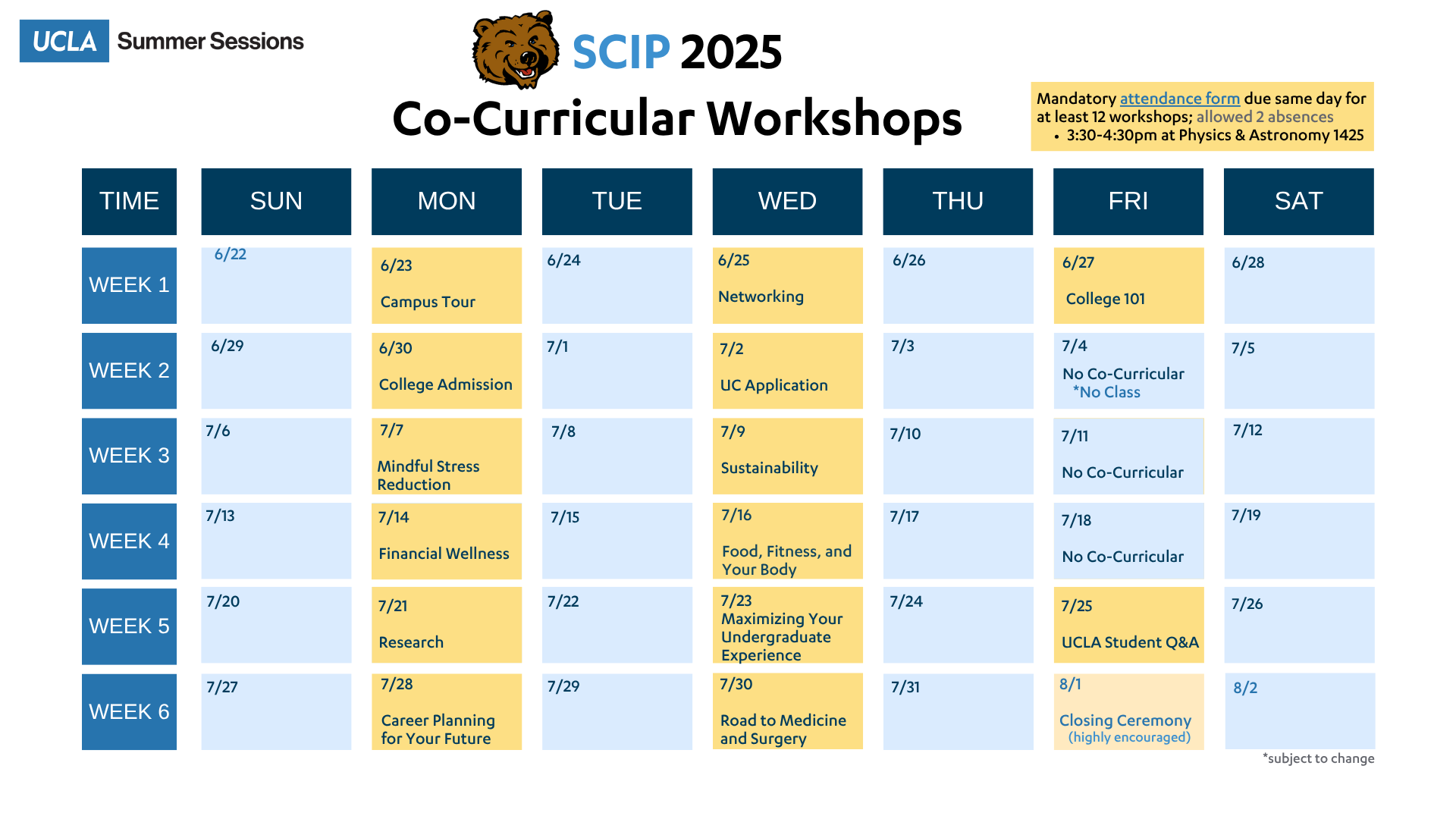 UCLA Summer Sessions

SCIP 2025

Co-Curricular Workshops

Mandatory attendance form due same day for at least 12 workshops; allowed 2 absences
• 3:30-4:30pm at Physics & Astronomy 1425

| TIME | SUN | MON | TUE | WED | THU | FRI | SAT |
|---|---|---|---|---|---|---|---|
| WEEK 1 | 6/22 | 6/23 Campus Tour | 6/24 | 6/25 Networking | 6/26 | 6/27 College 101 | 6/28 |
| WEEK 2 | 6/29 | 6/30 College Admission | 7/1 | 7/2 UC Application | 7/3 | 7/4 No Co-Curricular *No Class | 7/5 |
| WEEK 3 | 7/6 | 7/7 Mindful Stress Reduction | 7/8 | 7/9 Sustainability | 7/10 | 7/11 No Co-Curricular | 7/12 |
| WEEK 4 | 7/13 | 7/14 Financial Wellness | 7/15 | 7/16 Food, Fitness, and Your Body | 7/17 | 7/18 No Co-Curricular | 7/19 |
| WEEK 5 | 7/20 | 7/21 Research | 7/22 | 7/23 Maximizing Your Undergraduate Experience | 7/24 | 7/25 UCLA Student Q&A | 7/26 |
| WEEK 6 | 7/27 | 7/28 Career Planning for Your Future | 7/29 | 7/30 Road to Medicine and Surgery | 7/31 | 8/1 Closing Ceremony (highly encouraged) | 8/2 |

*subject to change